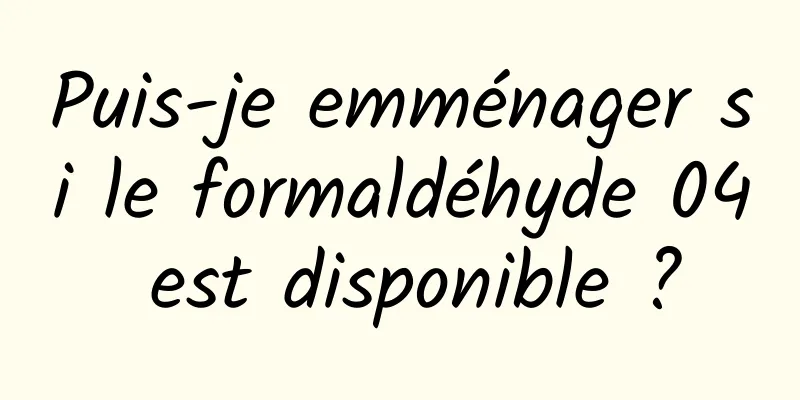 Puis-je emménager si le formaldéhyde 04 est disponible ?